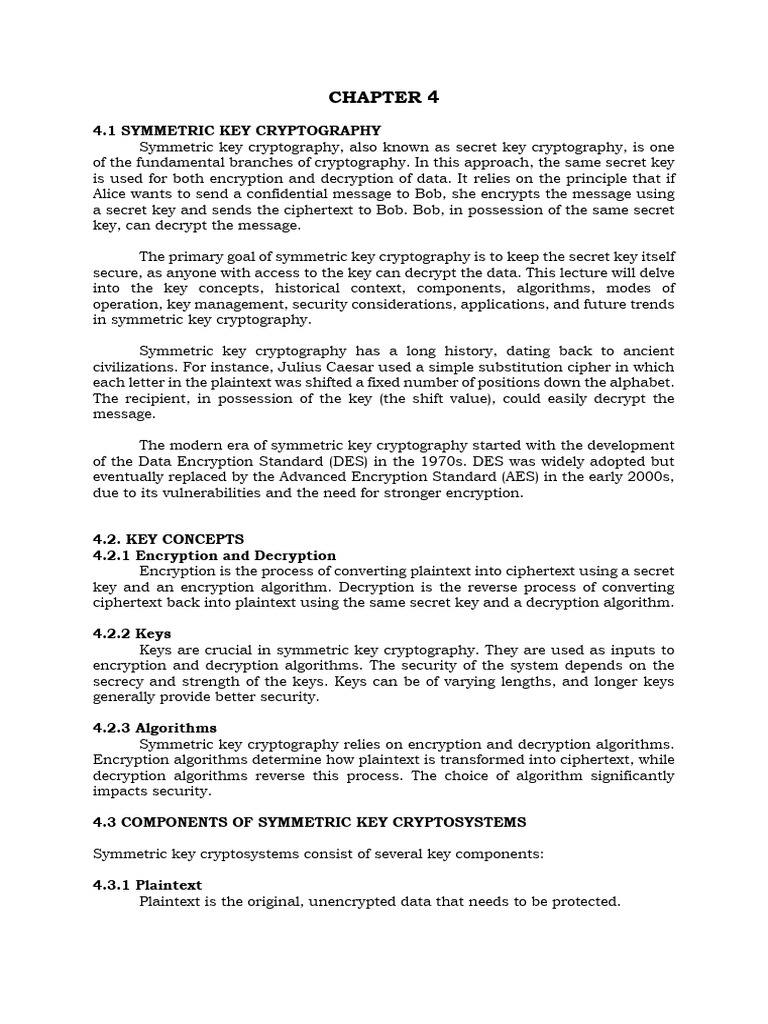 CHAPTER 4

4.1 SYMMETRIC KEY CRYPTOGRAPHY

Symmetric key cryptography, also known as secret key cryptography, is one of the fundamental branches of cryptography. In this approach, the same secret key is used for both encryption and decryption of data. It relies on the principle that if Alice wants to send a confidential message to Bob, she encrypts the message using a secret key and sends the ciphertext to Bob. Bob, in possession of the same secret key, can decrypt the message.

The primary goal of symmetric key cryptography is to keep the secret key itself secure, as anyone with access to the key can decrypt the data. This lecture will delve into the key concepts, historical context, components, algorithms, modes of operation, key management, security considerations, applications, and future trends in symmetric key cryptography.

Symmetric key cryptography has a long history, dating back to ancient civilizations. For instance, Julius Caesar used a simple substitution cipher in which each letter in the plaintext was shifted a fixed number of positions down the alphabet. The recipient, in possession of the key (the shift value), could easily decrypt the message.

The modern era of symmetric key cryptography started with the development of the Data Encryption Standard (DES) in the 1970s. DES was widely adopted but eventually replaced by the Advanced Encryption Standard (AES) in the early 2000s, due to its vulnerabilities and the need for stronger encryption.

4.2. KEY CONCEPTS

4.2.1 Encryption and Decryption

Encryption is the process of converting plaintext into ciphertext using a secret key and an encryption algorithm. Decryption is the reverse process of converting ciphertext back into plaintext using the same secret key and a decryption algorithm.

4.2.2 Keys

Keys are crucial in symmetric key cryptography. They are used as inputs to encryption and decryption algorithms. The security of the system depends on the secrecy and strength of the keys. Keys can be of varying lengths, and longer keys generally provide better security.

4.2.3 Algorithms

Symmetric key cryptography relies on encryption and decryption algorithms. Encryption algorithms determine how plaintext is transformed into ciphertext, while decryption algorithms reverse this process. The choice of algorithm significantly impacts security.

4.3 COMPONENTS OF SYMMETRIC KEY CRYPTOSYSTEMS

Symmetric key cryptosystems consist of several key components:

4.3.1 Plaintext

Plaintext is the original, unencrypted data that needs to be protected.